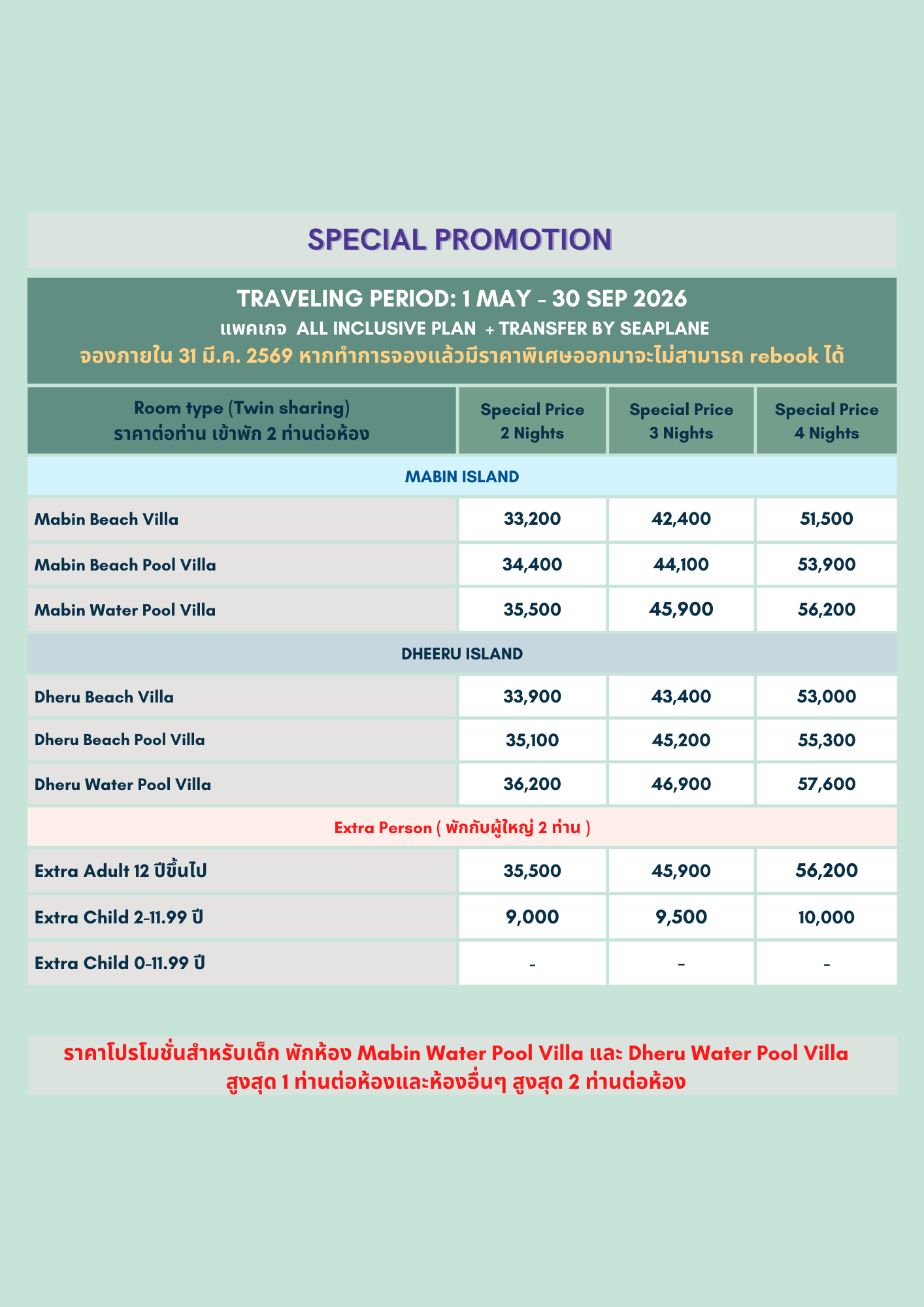 SPECIAL PROMOTION

TRAVELING PERIOD: 1 MAY - 30 SEP 2026
แพคเกจ ALL INCLUSIVE PLAN + TRANSFER BY SEAPLANE
จองภายใน 31 มี.ค. 2569 หากทำการจองแล้วมีราคาพิเศษออกมาจะไม่สามารถ rebook ได้

| Room type (Twin sharing) ราคาต่อท่าน เข้าพัก 2 ท่านต่อห้อง | Special Price 2 Nights | Special Price 3 Nights | Special Price 4 Nights |
|---|---|---|---|
| MABIN ISLAND | | | |
| Mabin Beach Villa | 33,200 | 42,400 | 51,500 |
| Mabin Beach Pool Villa | 34,400 | 44,100 | 53,900 |
| Mabin Water Pool Villa | 35,500 | 45,900 | 56,200 |
| DHEERU ISLAND | | | |
| Dheru Beach Villa | 33,900 | 43,400 | 53,000 |
| Dheru Beach Pool Villa | 35,100 | 45,200 | 55,300 |
| Dheru Water Pool Villa | 36,200 | 46,900 | 57,600 |
| Extra Person ( พักกับผู้ใหญ่ 2 ท่าน ) | | | |
| Extra Adult 12 ปีขึ้นไป | 35,500 | 45,900 | 56,200 |
| Extra Child 2-11.99 ปี | 9,000 | 9,500 | 10,000 |
| Extra Child 0-11.99 ปี | - | - | - |

ราคาโปรโมชั่นสำหรับเด็ก พักห้อง Mabin Water Pool Villa และ Dheru Water Pool Villa สูงสุด 1 ท่านต่อห้องและห้องอื่นๆ สูงสุด 2 ท่านต่อห้อง